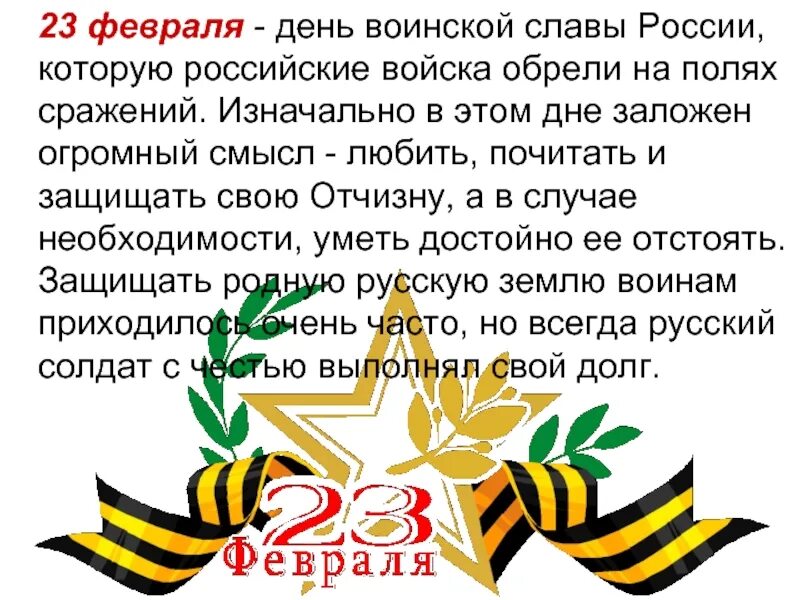 23 февраля - день воинской славы России, которую российские войска обрели на полях сражений. Изначально в этом дне заложен огромный смысл - любить, почитать и защищать свою Отчизну, а в случае необходимости, уметь достойно ее отстоять. Защищать родную русскую землю воинам приходилось очень часто, но всегда русский солдат с честью выполнял свой долг.

23
Февраля